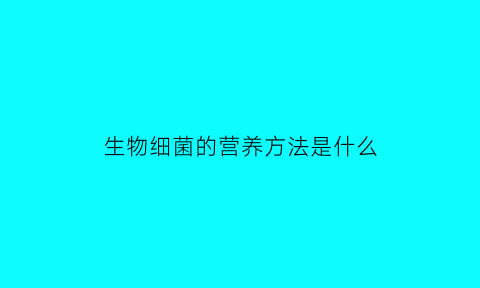 生物细菌的营养方法是什么